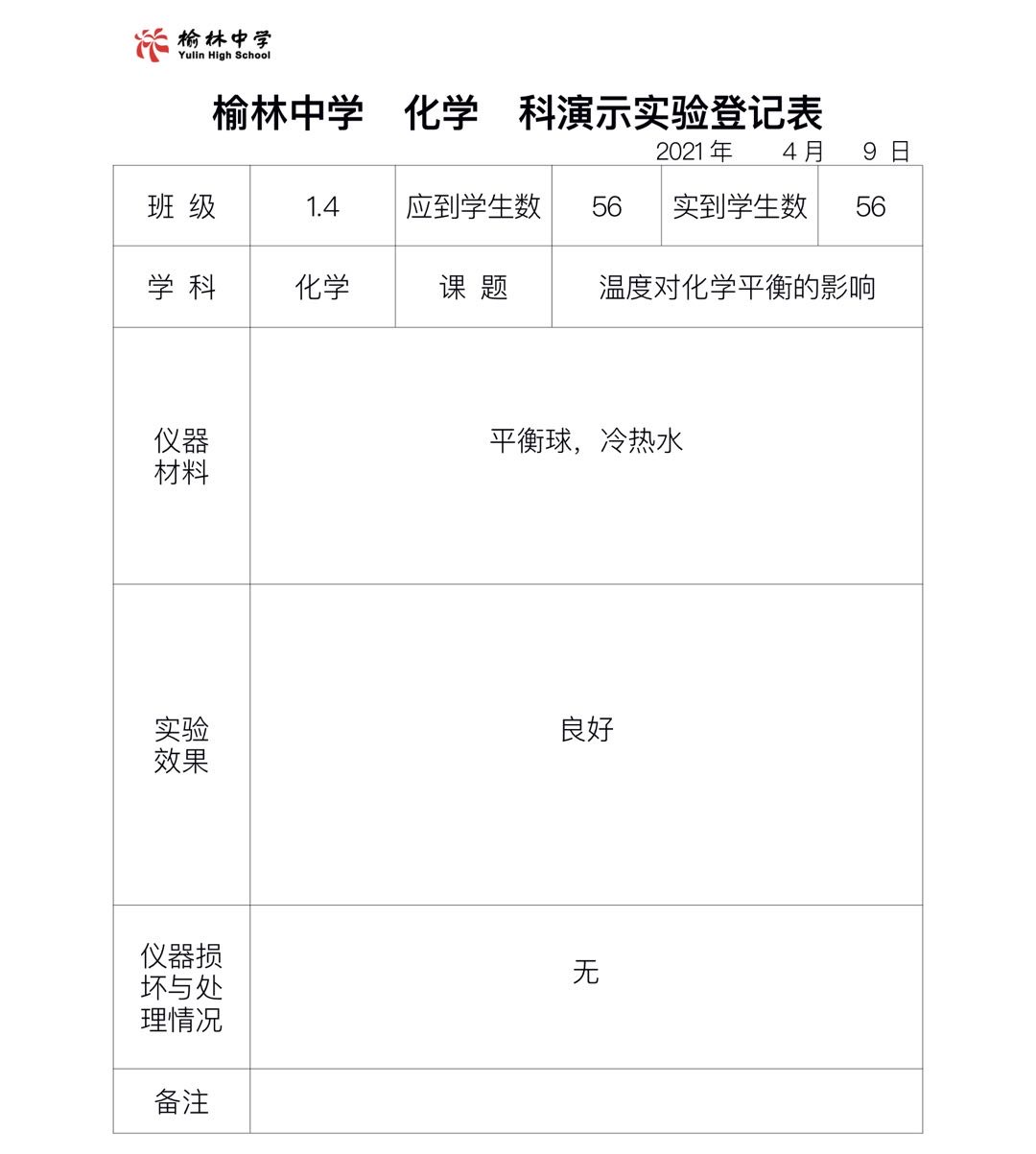 榆林中学
Yulin High School

榆林中学 化学 科演示实验登记表

2021 年 4 月 9 日

| 班 级 | 1.4 | 应到学生数 | 56 | 实到学生数 | 56 |
|---|---|---|---|---|---|
| 学 科 | 化学 | 课 题 | 温度对化学平衡的影响 | | |
| 仪器材料 | 平衡球，冷热水 | | | | |
| 实验效果 | 良好 | | | | |
| 仪器损坏与处理情况 | 无 | | | | |
| 备注 | | | | | |